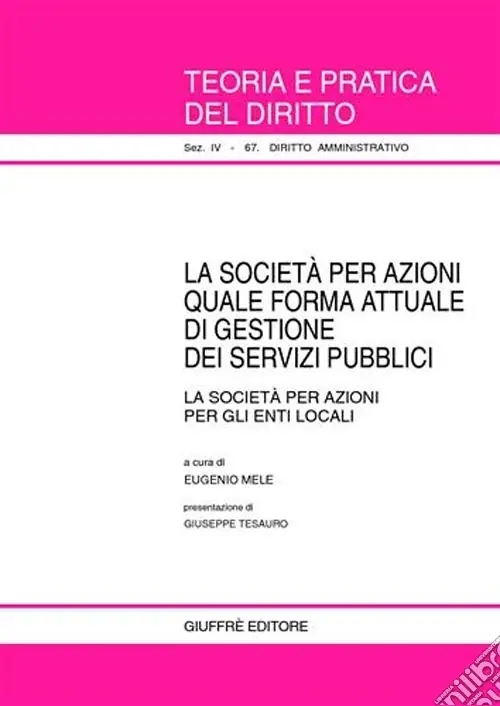 TEORIA E PRATICA
DEL DIRITTO

Sez. IV - 67. DIRITTO AMMINISTRATIVO

LA SOCIETÀ PER AZIONI
QUALE FORMA ATTUALE
DI GESTIONE
DEI SERVIZI PUBBLICI

LA SOCIETÀ PER AZIONI
PER GLI ENTI LOCALI

a cura di
EUGENIO MELE

presentazione di
GIUSEPPE TESAURO

GIUFFRÈ EDITORE